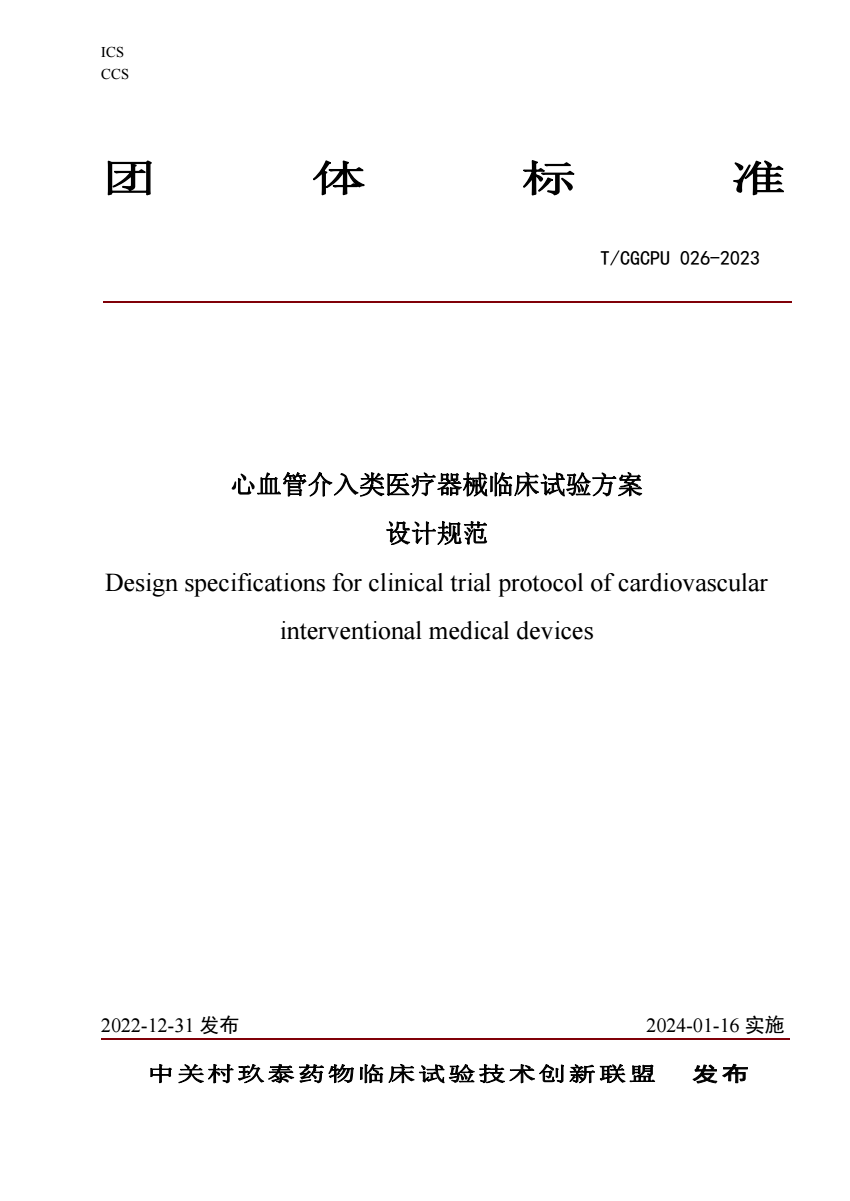 ICS
CCS

团　　体　　标　　准

T/CGCPU 026-2023

心血管介入类医疗器械临床试验方案
设计规范
Design specifications for clinical trial protocol of cardiovascular interventional medical devices

2022-12-31 发布　　2024-01-16 实施

中关村玖泰药物临床试验技术创新联盟　发布